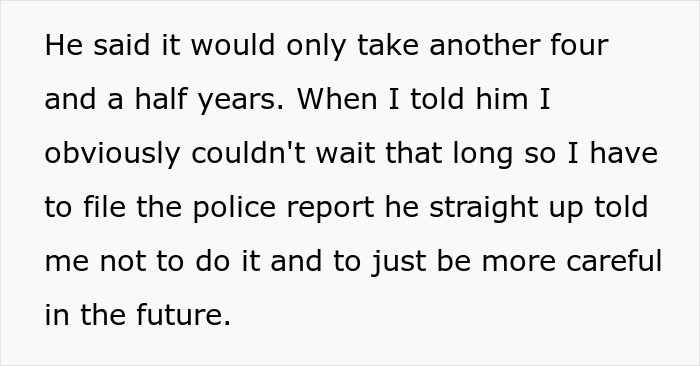 He said it would only take another four and a half years. When I told him I obviously couldn't wait that long so I have to file the police report he straight up told me not to do it and to just be more careful in the future.